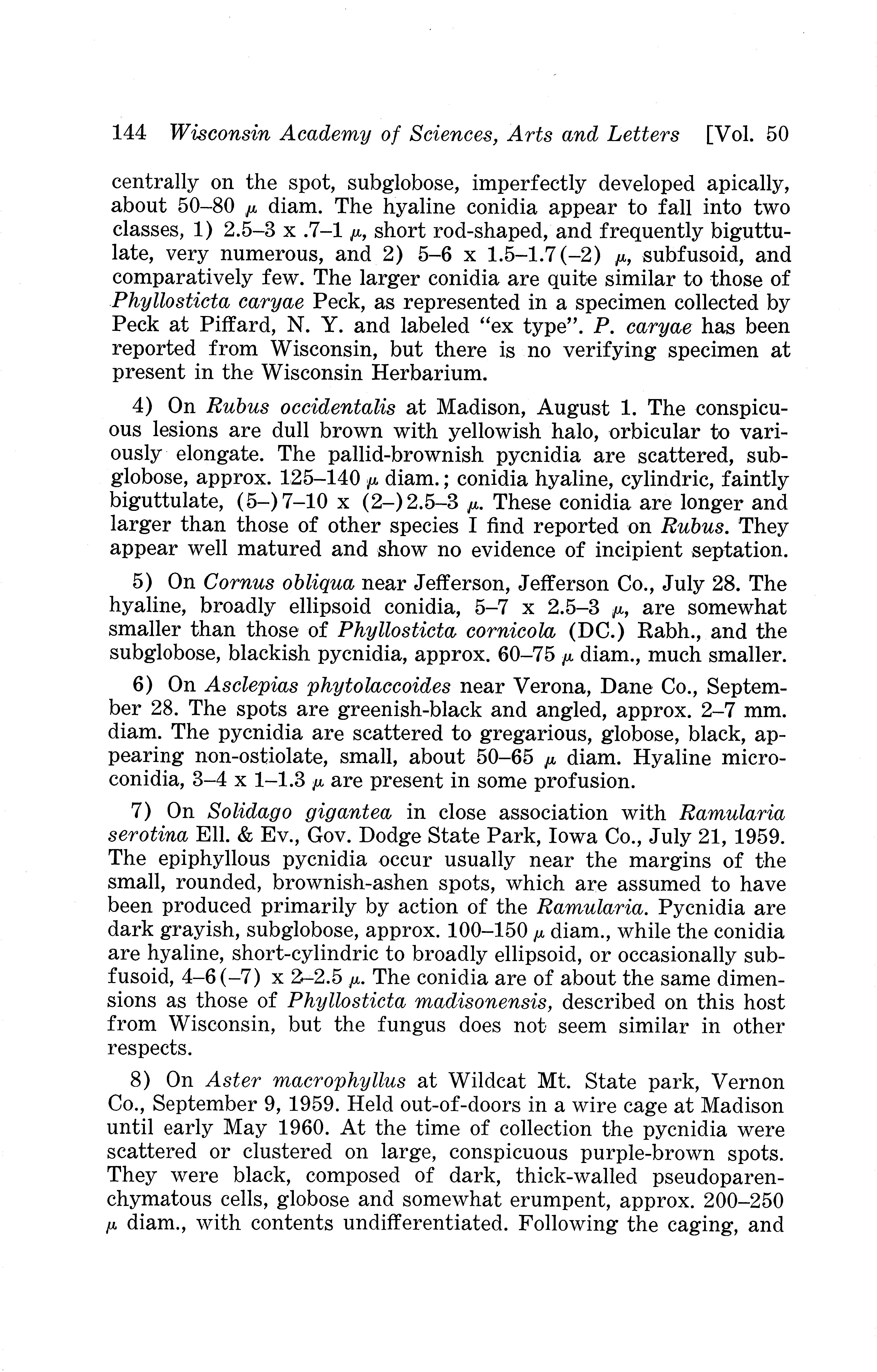 144 Wisconsin Academy of Sciences, Arts and Letters [Vol. 50

centrally on the spot, subglobose, imperfectly developed apically, about 50–80 $\mu$ diam. The hyaline conidia appear to fall into two classes, 1) 2.5–3 x .7–1 $\mu$, short rod-shaped, and frequently biguttulate, very numerous, and 2) 5–6 x 1.5–1.7(–2) $\mu$, subfusoid, and comparatively few. The larger conidia are quite similar to those of Phyllosticta caryae Peck, as represented in a specimen collected by Peck at Piffard, N. Y. and labeled "ex type". P. caryae has been reported from Wisconsin, but there is no verifying specimen at present in the Wisconsin Herbarium.

4) On Rubus occidentalis at Madison, August 1. The conspicuous lesions are dull brown with yellowish halo, orbicular to variously elongate. The pallid-brownish pycnidia are scattered, subglobose, approx. 125–140 $\mu$ diam.; conidia hyaline, cylindric, faintly biguttulate, (5–)7–10 x (2–)2.5–3 $\mu$. These conidia are longer and larger than those of other species I find reported on Rubus. They appear well matured and show no evidence of incipient septation.

5) On Cornus obliqua near Jefferson, Jefferson Co., July 28. The hyaline, broadly ellipsoid conidia, 5–7 x 2.5–3 $\mu$, are somewhat smaller than those of Phyllosticta cornicola (DC.) Rabh., and the subglobose, blackish pycnidia, approx. 60–75 $\mu$ diam., much smaller.

6) On Asclepias phytolaccoides near Verona, Dane Co., September 28. The spots are greenish-black and angled, approx. 2–7 mm. diam. The pycnidia are scattered to gregarious, globose, black, appearing non-ostiolate, small, about 50–65 $\mu$ diam. Hyaline microconidia, 3–4 x 1–1.3 $\mu$ are present in some profusion.

7) On Solidago gigantea in close association with Ramularia serotina Ell. & Ev., Gov. Dodge State Park, Iowa Co., July 21, 1959. The epiphyllous pycnidia occur usually near the margins of the small, rounded, brownish-ashen spots, which are assumed to have been produced primarily by action of the Ramularia. Pycnidia are dark grayish, subglobose, approx. 100–150 $\mu$ diam., while the conidia are hyaline, short-cylindric to broadly ellipsoid, or occasionally subfusoid, 4–6(–7) x 2–2.5 $\mu$. The conidia are of about the same dimensions as those of Phyllosticta madisonensis, described on this host from Wisconsin, but the fungus does not seem similar in other respects.

8) On Aster macrophyllus at Wildcat Mt. State park, Vernon Co., September 9, 1959. Held out-of-doors in a wire cage at Madison until early May 1960. At the time of collection the pycnidia were scattered or clustered on large, conspicuous purple-brown spots. They were black, composed of dark, thick-walled pseudoparenchymatous cells, globose and somewhat erumpent, approx. 200–250 $\mu$ diam., with contents undifferentiated. Following the caging, and